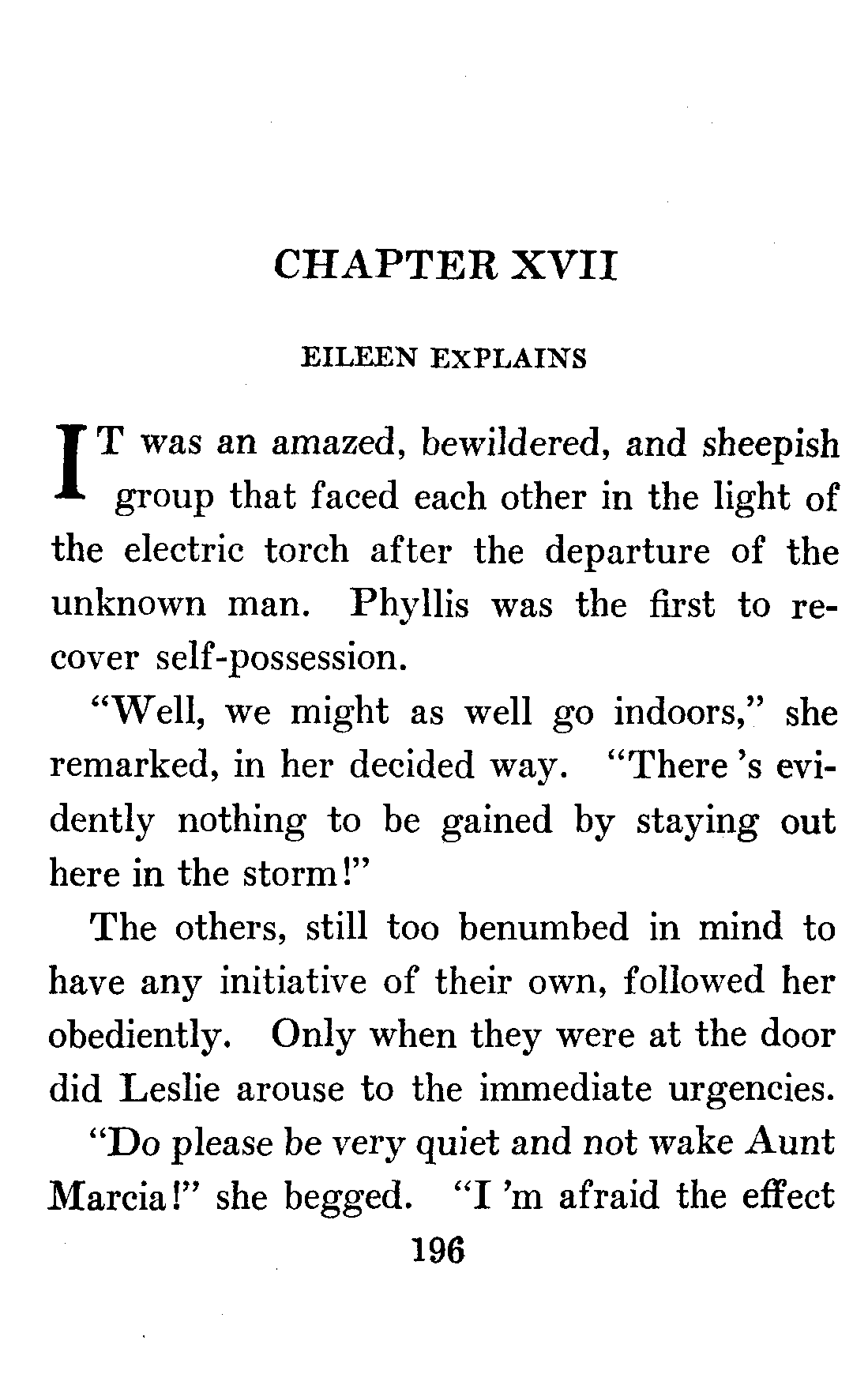 CHAPTER XVII

EILEEN EXPLAINS

IT was an amazed, bewildered, and sheepish group that faced each other in the light of the electric torch after the departure of the unknown man. Phyllis was the first to recover self-possession.

"Well, we might as well go indoors," she remarked, in her decided way. "There 's evidently nothing to be gained by staying out here in the storm!"

The others, still too benumbed in mind to have any initiative of their own, followed her obediently. Only when they were at the door did Leslie arouse to the immediate urgencies.

"Do please be very quiet and not wake Aunt Marcia!" she begged. "I 'm afraid the effect

196